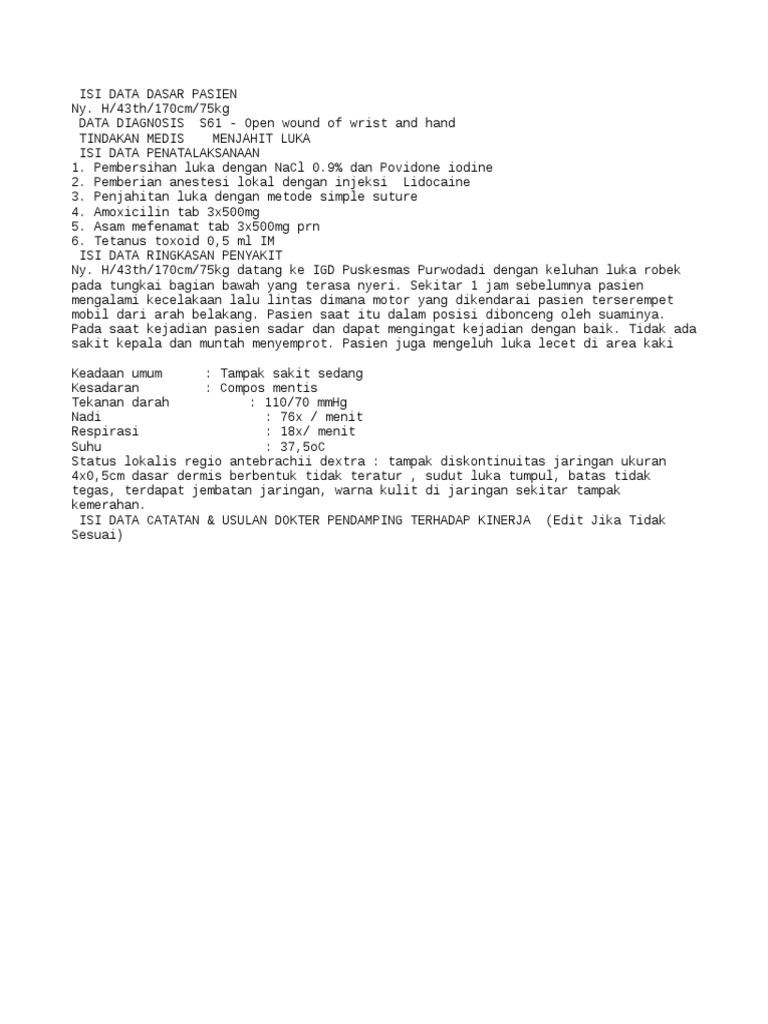 ISI DATA DASAR PASIEN
Ny. H/43th/170cm/75kg
DATA DIAGNOSIS S61 - Open wound of wrist and hand
TINDAKAN MEDIS MENJAHIT LUKA
ISI DATA PENATALAKSANAAN
1. Pembersihan luka dengan NaCl 0.9% dan Povidone iodine
2. Pemberian anestesi lokal dengan injeksi Lidocaine
3. Penjahitan luka dengan metode simple suture
4. Amoxicilin tab 3x500mg
5. Asam mefenamat tab 3x500mg prn
6. Tetanus toxoid 0,5 ml IM
ISI DATA RINGKASAN PENYAKIT
Ny. H/43th/170cm/75kg datang ke IGD Puskesmas Purwodadi dengan keluhan luka robek pada tungkai bagian bawah yang terasa nyeri. Sekitar 1 jam sebelumnya pasien mengalami kecelakaan lalu lintas dimana motor yang dikendarai pasien terserempet mobil dari arah belakang. Pasien saat itu dalam posisi dibonceng oleh suaminya. Pada saat kejadian pasien sadar dan dapat mengingat kejadian dengan baik. Tidak ada sakit kepala dan muntah menyemprot. Pasien juga mengeluh luka lecet di area kaki

Keadaan umum : Tampak sakit sedang
Kesadaran : Compos mentis
Tekanan darah : 110/70 mmHg
Nadi : 76x / menit
Respirasi : 18x/ menit
Suhu : 37,5oC
Status lokalis regio antebrachii dextra : tampak diskontinuitas jaringan ukuran 4x0,5cm dasar dermis berbentuk tidak teratur , sudut luka tumpul, batas tidak tegas, terdapat jembatan jaringan, warna kulit di jaringan sekitar tampak kemerahan.
ISI DATA CATATAN & USULAN DOKTER PENDAMPING TERHADAP KINERJA (Edit Jika Tidak Sesuai)